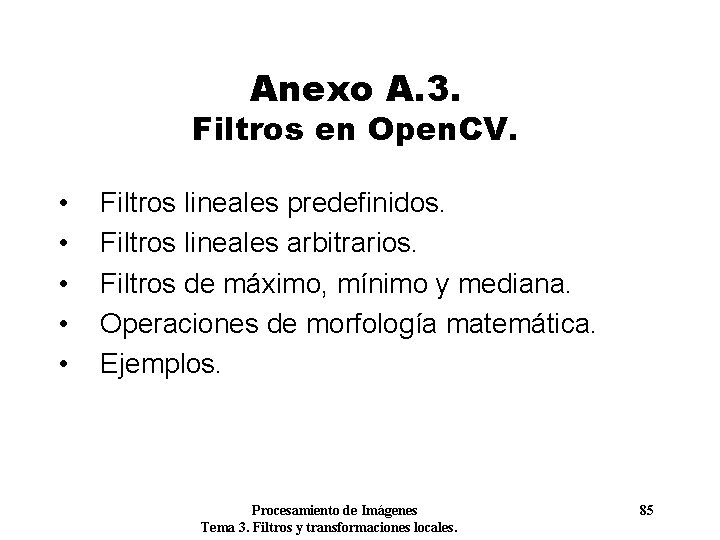 Anexo A.3.
Filtros en OpenCV.

• Filtros lineales predefinidos.
• Filtros lineales arbitrarios.
• Filtros de máximo, mínimo y mediana.
• Operaciones de morfología matemática.
• Ejemplos.

Procesamiento de Imágenes
Tema 3. Filtros y transformaciones locales.

85